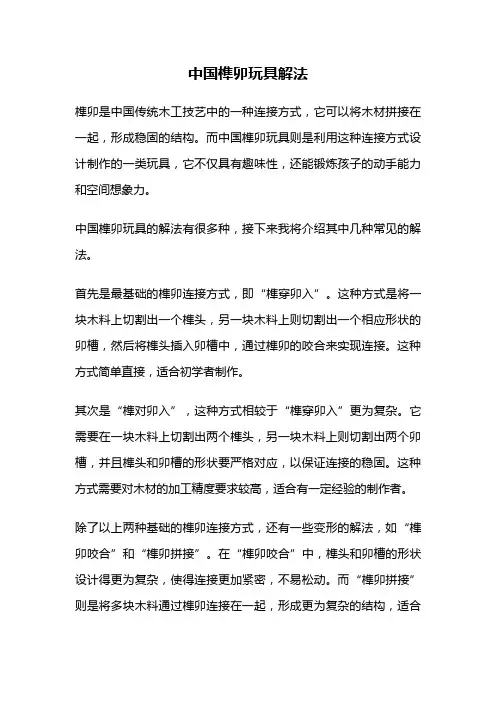 中国榫卯玩具解法

榫卯是中国传统木工技艺中的一种连接方式，它可以将木材拼接在一起，形成稳固的结构。而中国榫卯玩具则是利用这种连接方式设计制作的一类玩具，它不仅具有趣味性，还能锻炼孩子的动手能力和空间想象力。

中国榫卯玩具的解法有很多种，接下来我将介绍其中几种常见的解法。

首先是最基础的榫卯连接方式，即“榫穿卯入”。这种方式是将一块木料上切割出一个榫头，另一块木料上则切割出一个相应形状的卯槽，然后将榫头插入卯槽中，通过榫卯的咬合来实现连接。这种方式简单直接，适合初学者制作。

其次是“榫对卯入”，这种方式相较于“榫穿卯入”更为复杂。它需要在一块木料上切割出两个榫头，另一块木料上则切割出两个卯槽，并且榫头和卯槽的形状要严格对应，以保证连接的稳固。这种方式需要对木材的加工精度要求较高，适合有一定经验的制作者。

除了以上两种基础的榫卯连接方式，还有一些变形的解法，如“榫卯咬合”和“榫卯拼接”。在“榫卯咬合”中，榫头和卯槽的形状设计得更为复杂，使得连接更加紧密，不易松动。而“榫卯拼接”则是将多块木料通过榫卯连接在一起，形成更为复杂的结构，适合